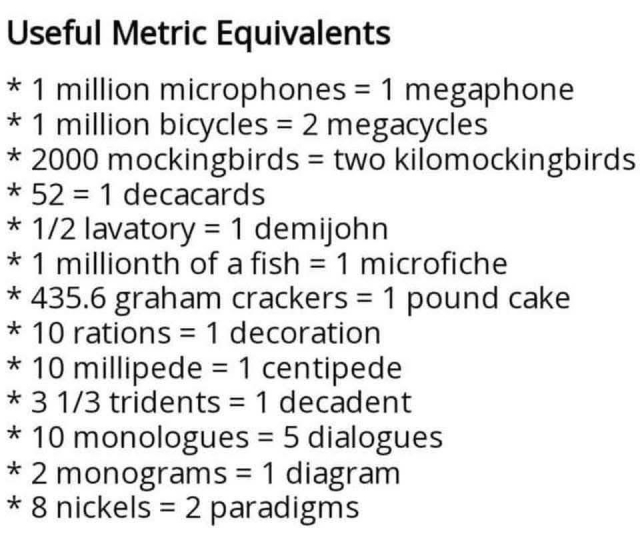 Useful Metric Equivalents

* 1 million microphones = 1 megaphone
* 1 million bicycles = 2 megacycles
* 2000 mockingbirds = two kilomockingbirds
* 52 = 1 decacards
* 1/2 lavatory = 1 demijohn
* 1 millionth of a fish = 1 microfiche
* 435.6 graham crackers = 1 pound cake
* 10 rations = 1 decoration
* 10 millipede = 1 centipede
* 3 1/3 tridents = 1 decadent
* 10 monologues = 5 dialogues
* 2 monograms = 1 diagram
* 8 nickels = 2 paradigms